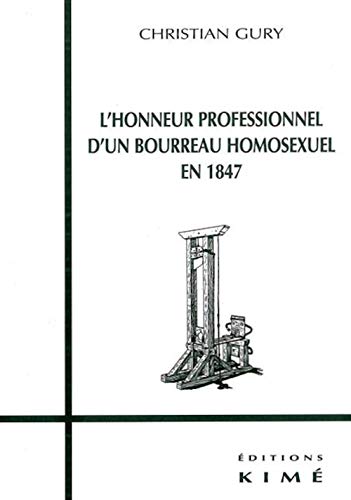 CHRISTIAN GURY

L'HONNEUR PROFESSIONNEL D'UN BOURREAU HOMOSEXUEL EN 1847

ÉDITIONS
KIMÉ